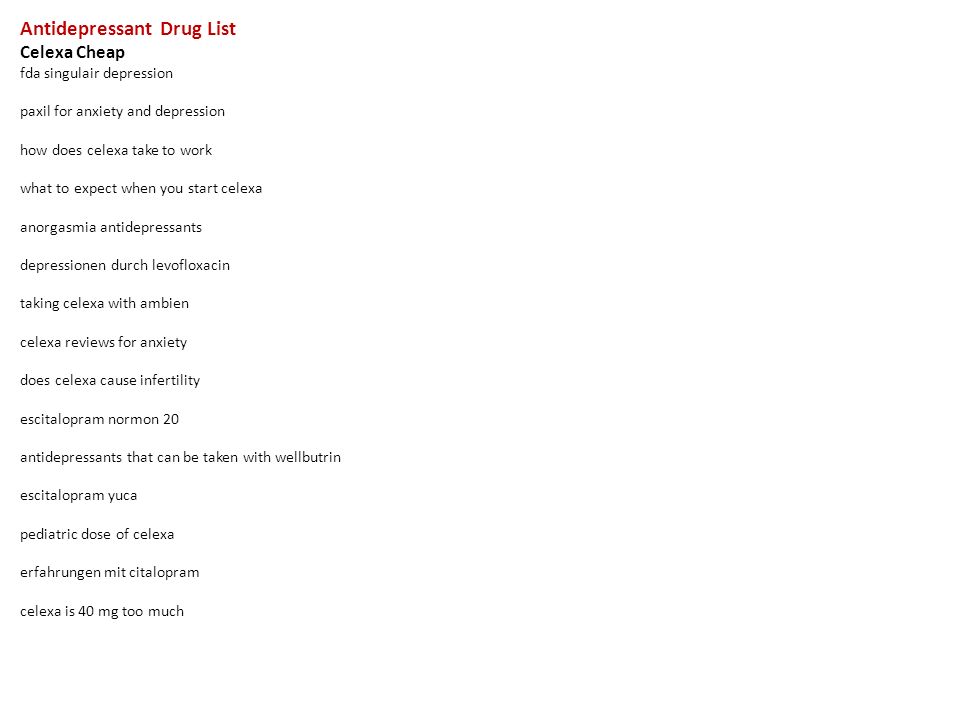 Antidepressant Drug List
Celexa Cheap
fda singulair depression

paxil for anxiety and depression

how does celexa take to work

what to expect when you start celexa

anorgasmia antidepressants

depressionen durch levofloxacin

taking celexa with ambien

celexa reviews for anxiety

does celexa cause infertility

escitalopram normon 20

antidepressants that can be taken with wellbutrin

escitalopram yuca

pediatric dose of celexa

erfahrungen mit citalopram

celexa is 40 mg too much